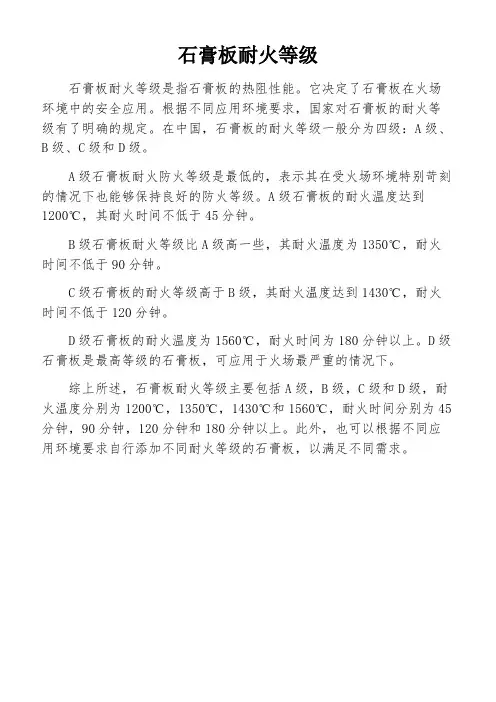 石膏板耐火等级

石膏板耐火等级是指石膏板的热阻性能。它决定了石膏板在火场环境中的安全应用。根据不同应用环境要求，国家对石膏板的耐火等级有了明确的规定。在中国，石膏板的耐火等级一般分为四级：A级、B级、C级和D级。

A级石膏板耐火防火等级是最低的，表示其在受火场环境特别苛刻的情况下也能够保持良好的防火等级。A级石膏板的耐火温度达到1200℃，其耐火时间不低于45分钟。

B级石膏板耐火等级比A级高一些，其耐火温度为1350℃，耐火时间不低于90分钟。

C级石膏板的耐火等级高于B级，其耐火温度达到1430℃，耐火时间不低于120分钟。

D级石膏板的耐火温度为1560℃，耐火时间为180分钟以上。D级石膏板是最高等级的石膏板，可应用于火场最严重的情况下。

综上所述，石膏板耐火等级主要包括A级，B级，C级和D级，耐火温度分别为1200℃，1350℃，1430℃和1560℃，耐火时间分别为45分钟，90分钟，120分钟和180分钟以上。此外，也可以根据不同应用环境要求自行添加不同耐火等级的石膏板，以满足不同需求。